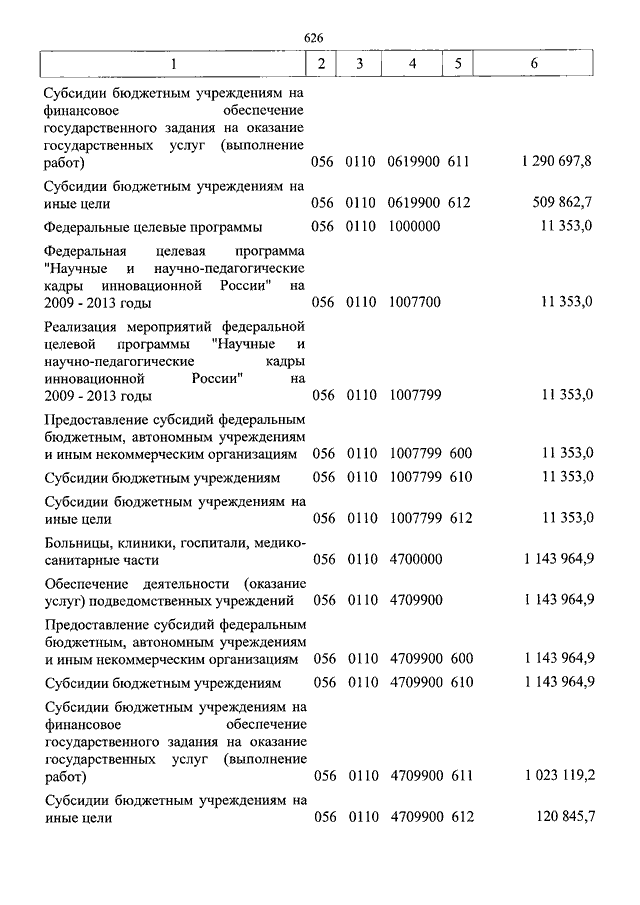 626

| 1 | 2 | 3 | 4 | 5 | 6 |
|---|---|---|---|---|---|
| Субсидии бюджетным учреждениям на финансовое обеспечение государственного задания на оказание государственных услуг (выполнение работ) | 056 | 0110 | 0619900 | 611 | 1 290 697,8 |
| Субсидии бюджетным учреждениям на иные цели | 056 | 0110 | 0619900 | 612 | 509 862,7 |
| Федеральные целевые программы | 056 | 0110 | 1000000 | | 11 353,0 |
| Федеральная целевая программа "Научные и научно-педагогические кадры инновационной России" на 2009 - 2013 годы | 056 | 0110 | 1007700 | | 11 353,0 |
| Реализация мероприятий федеральной целевой программы "Научные и научно-педагогические кадры инновационной России" на 2009 - 2013 годы | 056 | 0110 | 1007799 | | 11 353,0 |
| Предоставление субсидий федеральным бюджетным, автономным учреждениям и иным некоммерческим организациям | 056 | 0110 | 1007799 | 600 | 11 353,0 |
| Субсидии бюджетным учреждениям | 056 | 0110 | 1007799 | 610 | 11 353,0 |
| Субсидии бюджетным учреждениям на иные цели | 056 | 0110 | 1007799 | 612 | 11 353,0 |
| Больницы, клиники, госпитали, медико-санитарные части | 056 | 0110 | 4700000 | | 1 143 964,9 |
| Обеспечение деятельности (оказание услуг) подведомственных учреждений | 056 | 0110 | 4709900 | | 1 143 964,9 |
| Предоставление субсидий федеральным бюджетным, автономным учреждениям и иным некоммерческим организациям | 056 | 0110 | 4709900 | 600 | 1 143 964,9 |
| Субсидии бюджетным учреждениям | 056 | 0110 | 4709900 | 610 | 1 143 964,9 |
| Субсидии бюджетным учреждениям на финансовое обеспечение государственного задания на оказание государственных услуг (выполнение работ) | 056 | 0110 | 4709900 | 611 | 1 023 119,2 |
| Субсидии бюджетным учреждениям на иные цели | 056 | 0110 | 4709900 | 612 | 120 845,7 |